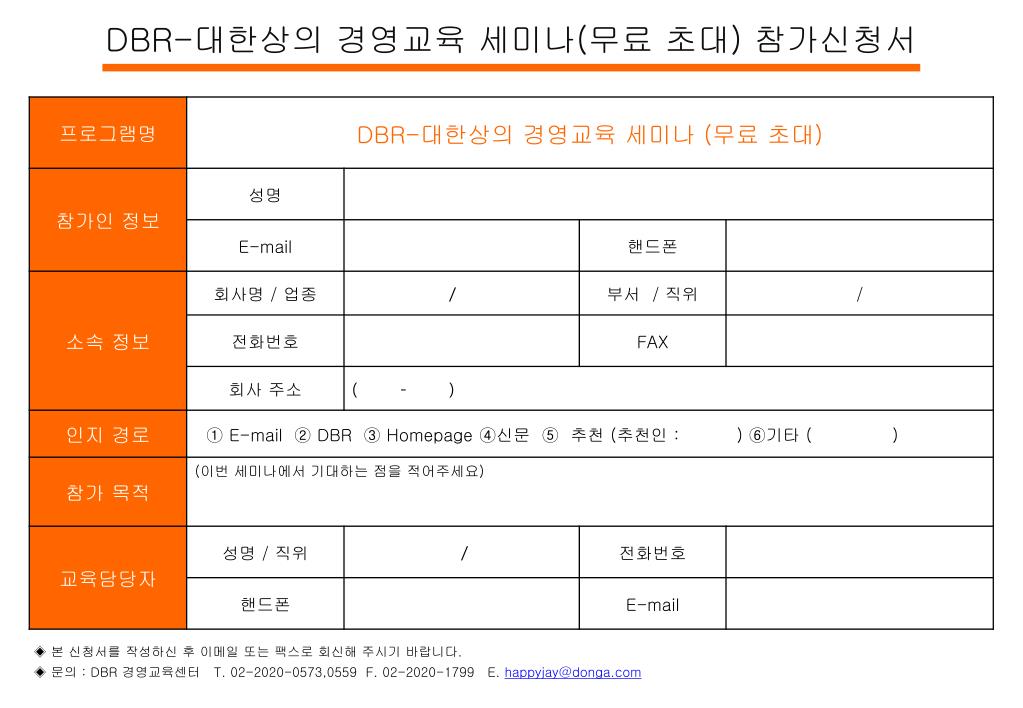 DBR-대한상의 경영교육 세미나(무료 초대) 참가신청서

| 프로그램명 | DBR-대한상의 경영교육 세미나 (무료 초대) | | | |
|---|---|---|---|---|
| 참가인 정보 | 성명 | | | |
| | E-mail | | 핸드폰 | |
| 소속 정보 | 회사명 / 업종 | / | 부서 / 직위 | / |
| | 전화번호 | | FAX | |
| | 회사 주소 | ( - ) | | |
| 인지 경로 | ① E-mail ② DBR ③ Homepage ④신문 ⑤ 추천 (추천인 : ) ⑥기타 ( ) | | | |
| 참가 목적 | (이번 세미나에서 기대하는 점을 적어주세요) | | | |
| 교육담당자 | 성명 / 직위 | / | 전화번호 | |
| | 핸드폰 | | E-mail | |

◈ 본 신청서를 작성하신 후 이메일 또는 팩스로 회신해 주시기 바랍니다.
◈ 문의 : DBR 경영교육센터 T. 02-2020-0573,0559 F. 02-2020-1799 E. happyjay@donga.com